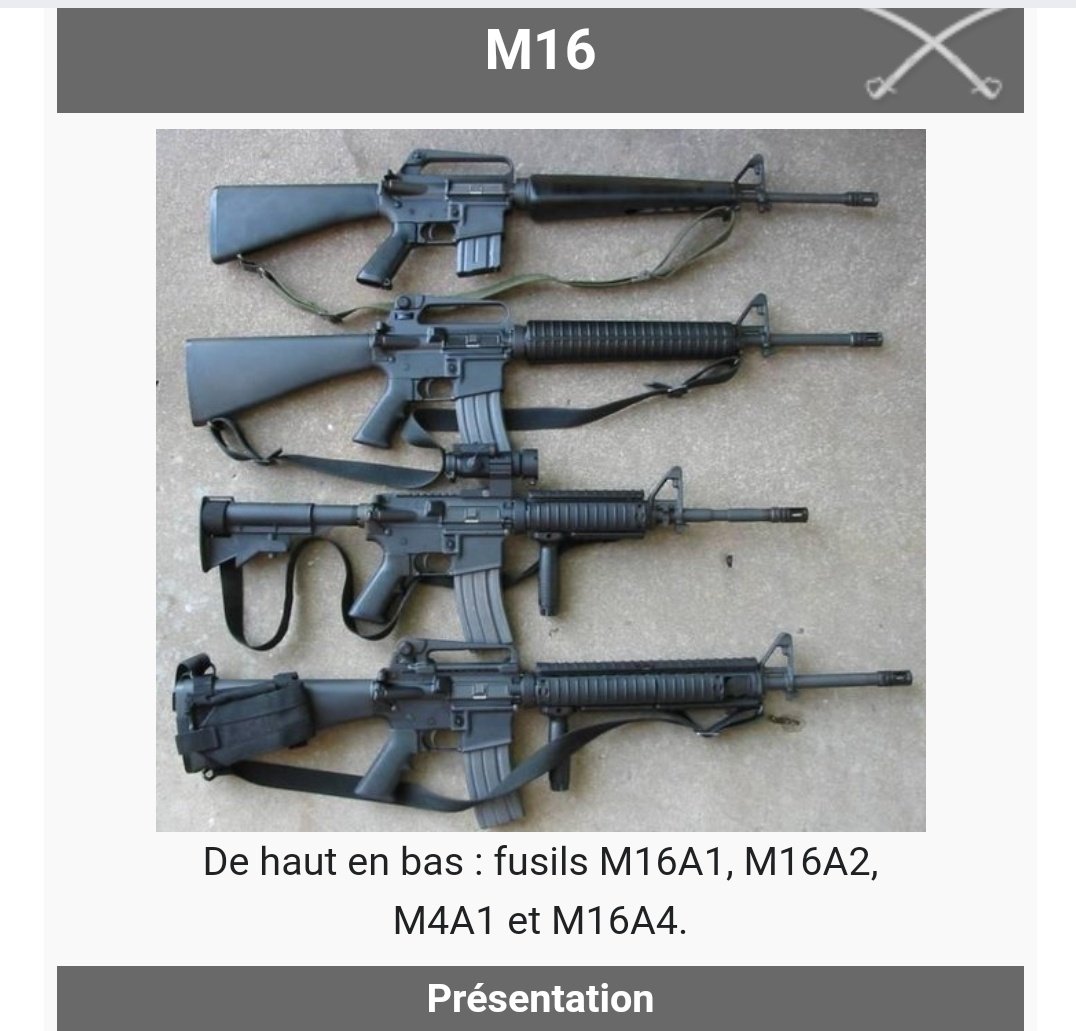 M16

De haut en bas : fusils M16A1, M16A2, M4A1 et M16A4.

Présentation